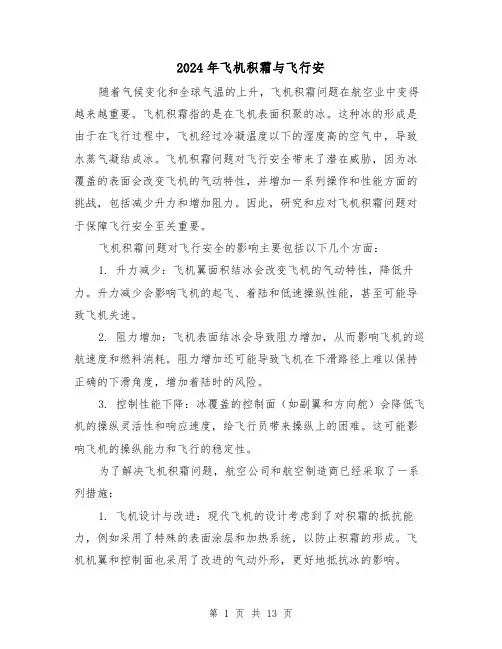 2024年飞机积霜与飞行安

随着气候变化和全球气温的上升，飞机积霜问题在航空业中变得越来越重要。飞机积霜指的是在飞机表面积聚的冰。这种冰的形成是由于在飞行过程中，飞机经过冷凝温度以下的湿度高的空气中，导致水蒸气凝结成冰。飞机积霜问题对飞行安全带来了潜在威胁，因为冰覆盖的表面会改变飞机的气动特性，并增加一系列操作和性能方面的挑战，包括减少升力和增加阻力。因此，研究和应对飞机积霜问题对于保障飞行安全至关重要。

飞机积霜问题对飞行安全的影响主要包括以下几个方面：

1. 升力减少：飞机翼面积结冰会改变飞机的气动特性，降低升力。升力减少会影响飞机的起飞、着陆和低速操纵性能，甚至可能导致飞机失速。

2. 阻力增加：飞机表面结冰会导致阻力增加，从而影响飞机的巡航速度和燃料消耗。阻力增加还可能导致飞机在下滑路径上难以保持正确的下滑角度，增加着陆时的风险。

3. 控制性能下降：冰覆盖的控制面（如副翼和方向舵）会降低飞机的操纵灵活性和响应速度，给飞行员带来操纵上的困难。这可能影响飞机的操纵能力和飞行的稳定性。

为了解决飞机积霜问题，航空公司和航空制造商已经采取了一系列措施：

1. 飞机设计与改进：现代飞机的设计考虑到了对积霜的抵抗能力，例如采用了特殊的表面涂层和加热系统，以防止积霜的形成。飞机机翼和控制面也采用了改进的气动外形，更好地抵抗冰的影响。

第 1 页 共 13 页